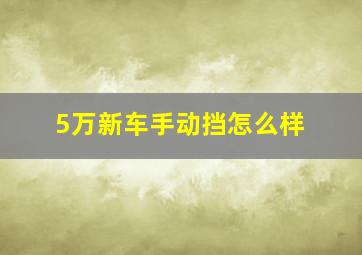 5万新车手动挡怎么样